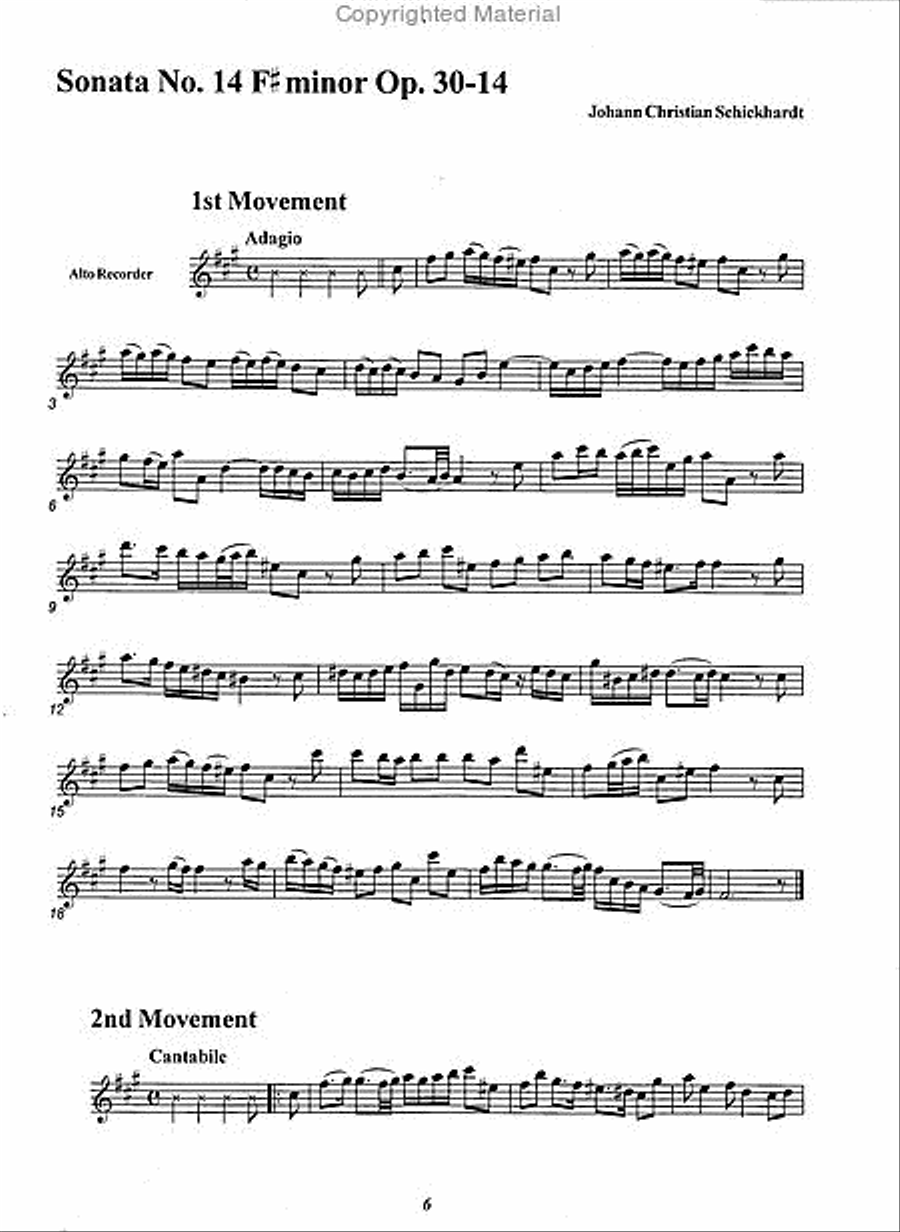 Copyrighted Material

Sonata No. 14 F♯ minor Op. 30-14

Johann Christian Schickhardt

1st Movement

Adagio

Alto Recorder

3

6

9

12

15

18

2nd Movement

Cantabile

6